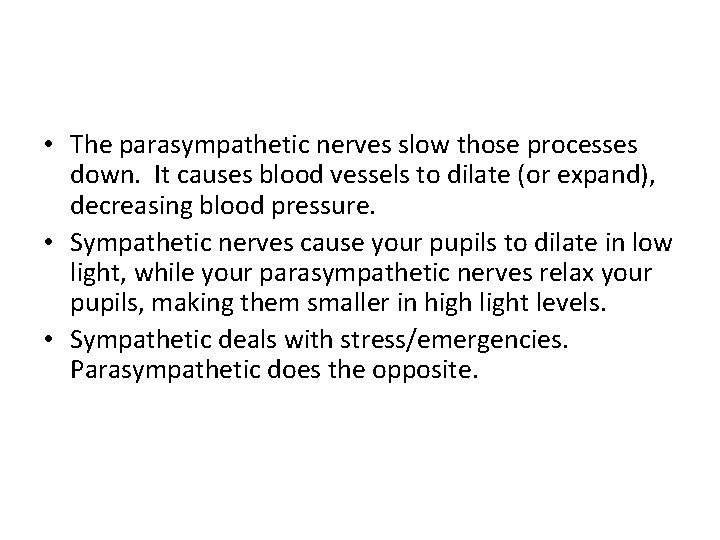 • The parasympathetic nerves slow those processes down. It causes blood vessels to dilate (or expand), decreasing blood pressure.

• Sympathetic nerves cause your pupils to dilate in low light, while your parasympathetic nerves relax your pupils, making them smaller in high light levels.

• Sympathetic deals with stress/emergencies. Parasympathetic does the opposite.